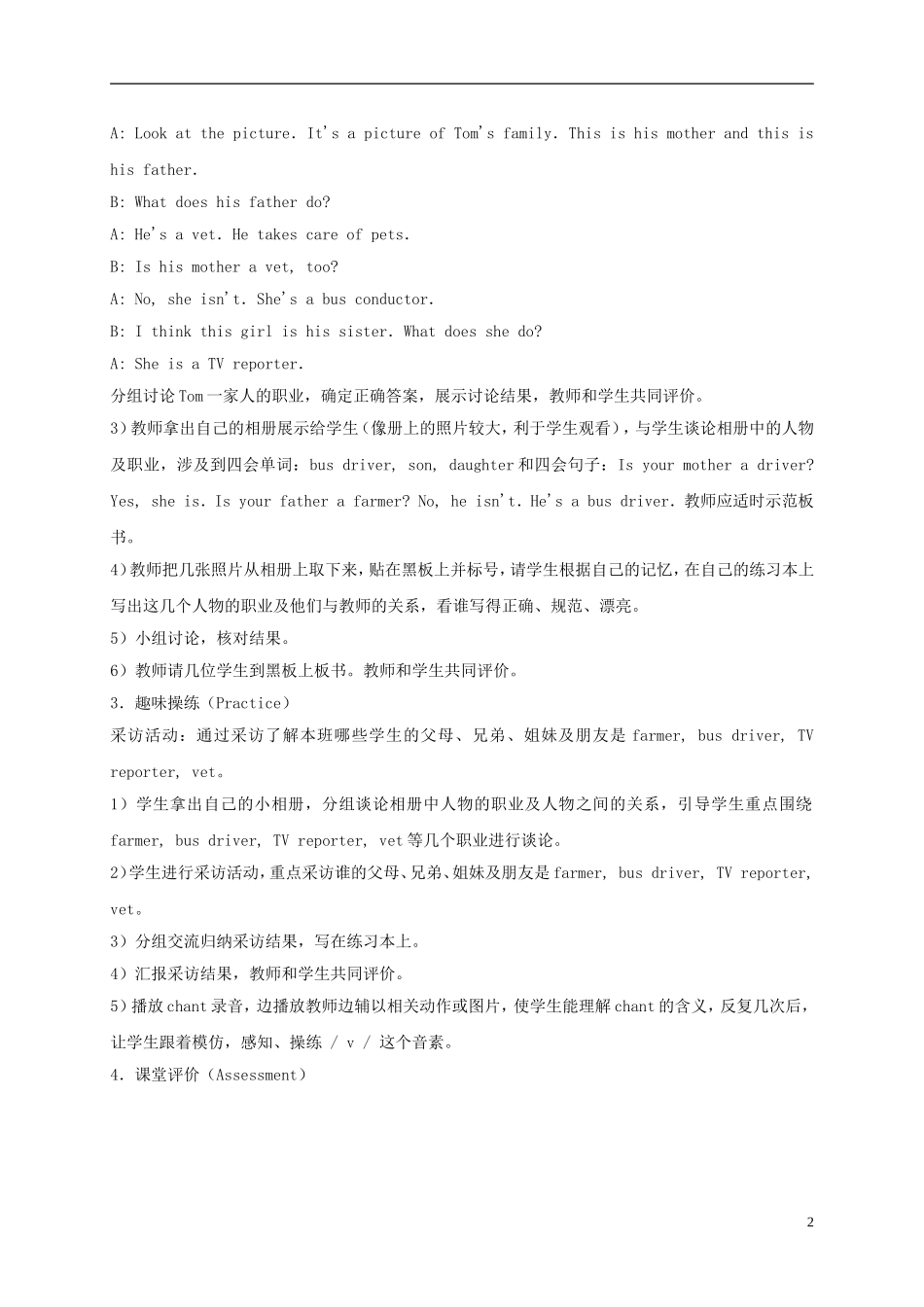 A: Look at the picture. It's a picture of Tom's family. This is his mother and this is his father.

B: What does his father do?

A: He's a vet. He takes care of pets.

B: Is his mother a vet, too?

A: No, she isn't. She's a bus conductor.

B: I think this girl is his sister. What does she do?

A: She is a TV reporter.

分组讨论Tom一家人的职业，确定正确答案，展示讨论结果，教师和学生共同评价。

3）教师拿出自己的相册展示给学生（像册上的照片较大，利于学生观看），与学生谈论相册中的人物及职业，涉及到四会单词：bus driver, son, daughter和四会句子：Is your mother a driver? Yes, she is. Is your father a farmer? No, he isn't. He's a bus driver. 教师应适时示范板书。

4）教师把几张照片从相册上取下来，贴在黑板上并标号，请学生根据自己的记忆，在自己的练习本上写出这几个人物的职业及他们与教师的关系，看谁写得正确、规范、漂亮。

5）小组讨论，核对结果。

6）教师请几位学生到黑板上板书。教师和学生共同评价。

3．趣味操练（Practice）

采访活动：通过采访了解本班哪些学生的父母、兄弟、姐妹及朋友是farmer, bus driver, TV reporter, vet。

1）学生拿出自己的小相册，分组谈论相册中人物的职业及人物之间的关系，引导学生重点围绕farmer, bus driver, TV reporter, vet等几个职业进行谈论。

2）学生进行采访活动，重点采访谁的父母、兄弟、姐妹及朋友是farmer, bus driver, TV reporter, vet。

3）分组交流归纳采访结果，写在练习本上。

4）汇报采访结果，教师和学生共同评价。

5）播放chant录音，边播放教师边辅以相关动作或图片，使学生能理解chant的含义，反复几次后，让学生跟着模仿，感知、操练 / v / 这个音素。

4．课堂评价（Assessment）

2